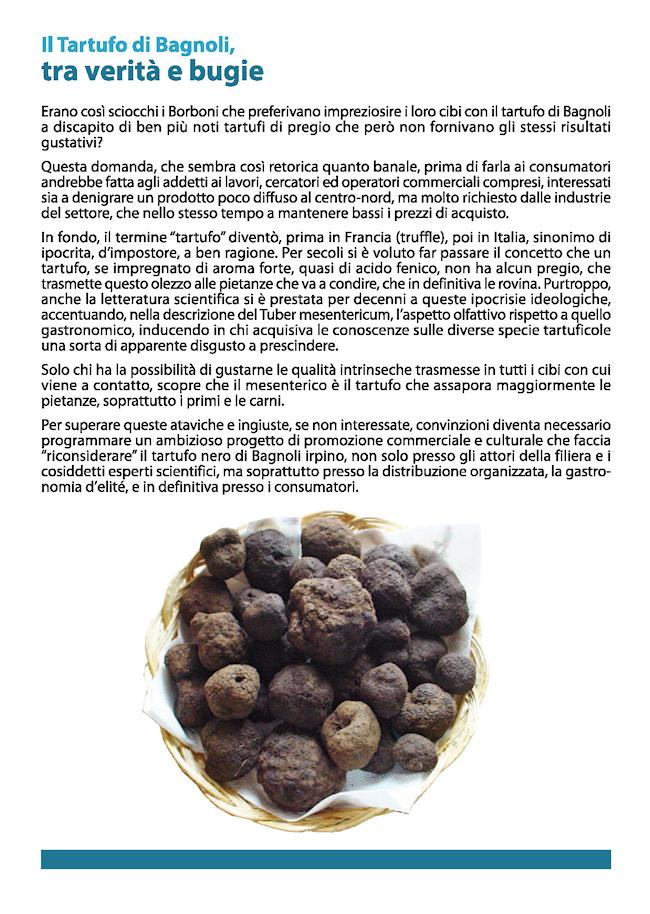 Il Tartufo di Bagnoli,
tra verità e bugie

Erano così sciocchi i Borboni che preferivano impreziosire i loro cibi con il tartufo di Bagnoli a discapito di ben più noti tartufi di pregio che però non fornivano gli stessi risultati gustativi?

Questa domanda, che sembra così retorica quanto banale, prima di farla ai consumatori andrebbe fatta agli addetti ai lavori, cercatori ed operatori commerciali compresi, interessati sia a denigrare un prodotto poco diffuso al centro-nord, ma molto richiesto dalle industrie del settore, che nello stesso tempo a mantenere bassi i prezzi di acquisto.

In fondo, il termine "tartufo" diventò, prima in Francia (truffle), poi in Italia, sinonimo di ipocrita, d'impostore, a ben ragione. Per secoli si è voluto far passare il concetto che un tartufo, se impregnato di aroma forte, quasi di acido fenico, non ha alcun pregio, che trasmette questo olezzo alle pietanze che va a condire, che in definitiva le rovina. Purtroppo, anche la letteratura scientifica si è prestata per decenni a queste ipocrisie ideologiche, accentuando, nella descrizione del Tuber mesentericum, l'aspetto olfattivo rispetto a quello gastronomico, inducendo in chi acquisiva le conoscenze sulle diverse specie tartuficole una sorta di apparente disgusto a prescindere.

Solo chi ha la possibilità di gustarne le qualità intrinseche trasmesse in tutti i cibi con cui viene a contatto, scopre che il mesenterico è il tartufo che assapora maggiormente le pietanze, soprattutto i primi e le carni.

Per superare queste ataviche e ingiuste, se non interessate, convinzioni diventa necessario programmare un ambizioso progetto di promozione commerciale e culturale che faccia "riconsiderare" il tartufo nero di Bagnoli irpino, non solo presso gli attori della filiera e i cosiddetti esperti scientifici, ma soprattutto presso la distribuzione organizzata, la gastronomia d'elité, e in definitiva presso i consumatori.